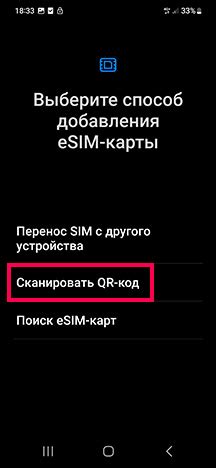 18:33 33%

Выберите способ добавления eSIM-карты

Перенос SIM с другого устройства

Сканировать QR-код

Поиск eSIM-карт